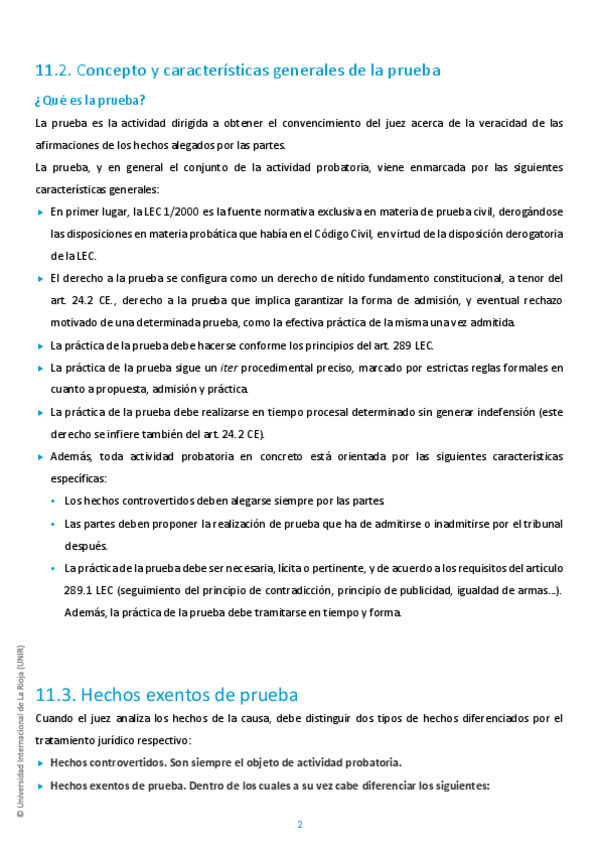 11.2. Concepto y características generales de la prueba

¿Qué es la prueba?

La prueba es la actividad dirigida a obtener el convencimiento del juez acerca de la veracidad de las afirmaciones de los hechos alegados por las partes.

La prueba, y en general el conjunto de la actividad probatoria, viene enmarcada por las siguientes características generales:

▸ En primer lugar, la LEC 1/2000 es la fuente normativa exclusiva en materia de prueba civil, derogándose las disposiciones en materia probática que había en el Código Civil, en virtud de la disposición derogatoria de la LEC.

▸ El derecho a la prueba se configura como un derecho de nítido fundamento constitucional, a tenor del art. 24.2 CE., derecho a la prueba que implica garantizar la forma de admisión, y eventual rechazo motivado de una determinada prueba, como la efectiva práctica de la misma una vez admitida.

▸ La práctica de la prueba debe hacerse conforme los principios del art. 289 LEC.

▸ La práctica de la prueba sigue un iter procedimental preciso, marcado por estrictas reglas formales en cuanto a propuesta, admisión y práctica.

▸ La práctica de la prueba debe realizarse en tiempo procesal determinado sin generar indefensión (este derecho se infiere también del art. 24.2 CE).

▸ Además, toda actividad probatoria en concreto está orientada por las siguientes características específicas:

• Los hechos controvertidos deben alegarse siempre por las partes.

• Las partes deben proponer la realización de prueba que ha de admitirse o inadmitirse por el tribunal después.

• La práctica de la prueba debe ser necesaria, lícita o pertinente, y de acuerdo a los requisitos del artículo 289.1 LEC (seguimiento del principio de contradicción, principio de publicidad, igualdad de armas...). Además, la práctica de la prueba debe tramitarse en tiempo y forma.

11.3. Hechos exentos de prueba

Cuando el juez analiza los hechos de la causa, debe distinguir dos tipos de hechos diferenciados por el tratamiento jurídico respectivo:

▸ Hechos controvertidos. Son siempre el objeto de actividad probatoria.

▸ Hechos exentos de prueba. Dentro de los cuales a su vez cabe diferenciar los siguientes:

© Universidad Internacional de La Rioja (UNIR)

2